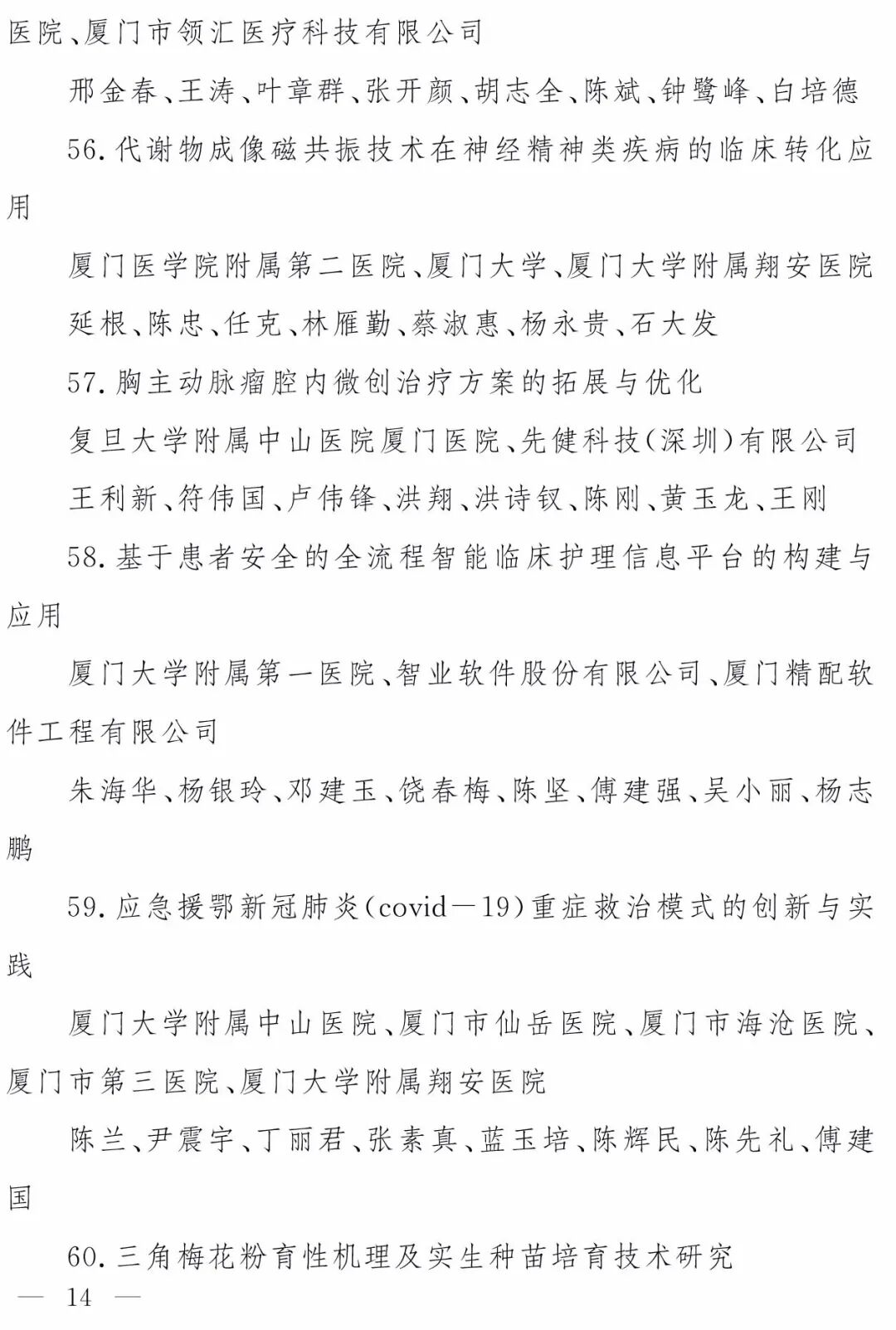 医院、厦门市领汇医疗科技有限公司

邢金春、王涛、叶章群、张开颜、胡志全、陈斌、钟鹭峰、白培德

56.代谢物成像磁共振技术在神经精神类疾病的临床转化应用

厦门医学院附属第二医院、厦门大学、厦门大学附属翔安医院

延根、陈忠、任克、林雁勤、蔡淑惠、杨永贵、石大发

57.胸主动脉瘤腔内微创治疗方案的拓展与优化

复旦大学附属中山医院厦门医院、先健科技(深圳)有限公司

王利新、符伟国、卢伟锋、洪翔、洪诗钗、陈刚、黄玉龙、王刚

58.基于患者安全的全流程智能临床护理信息平台的构建与应用

厦门大学附属第一医院、智业软件股份有限公司、厦门精配软件工程有限公司

朱海华、杨银玲、邓建玉、饶春梅、陈坚、傅建强、吴小丽、杨志鹏

59.应急援鄂新冠肺炎(covid—19)重症救治模式的创新与实践

厦门大学附属中山医院、厦门市仙岳医院、厦门市海沧医院、厦门市第三医院、厦门大学附属翔安医院

陈兰、尹震宇、丁丽君、张素真、蓝玉培、陈辉民、陈先礼、傅建国

60.三角梅花粉育性机理及实生种苗培育技术研究

— 14 —